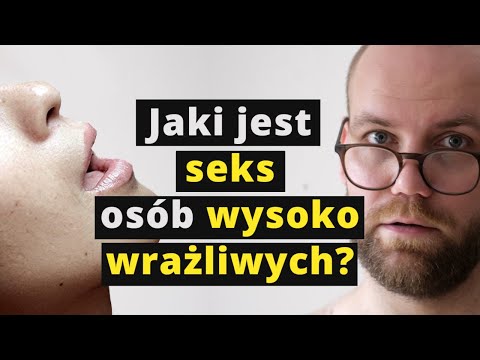 Jaki jest seks osób wysoko wrażliwych?